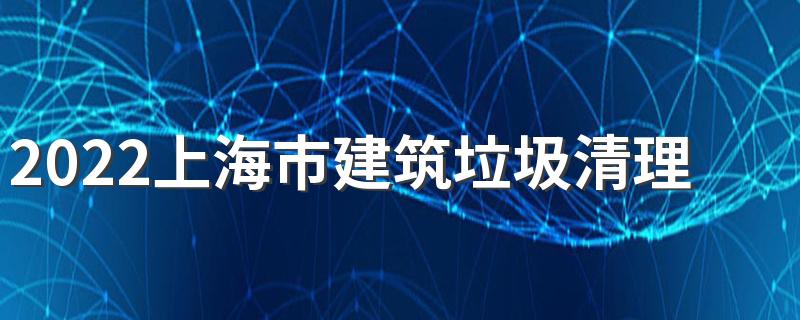 2022上海市建筑垃圾清理